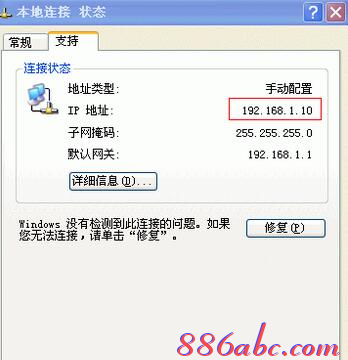 本地连接 状态

常规 支持

连接状态

地址类型: 手动配置

IP 地址: 192.168.1.10

子网掩码: 255.255.255.0

默认网关: 192.168.1.1

详细信息(D)...

Windows 没有检测到此连接的问题。如果您无法连接，请单击“修复”。

修复(P)

886abc.com